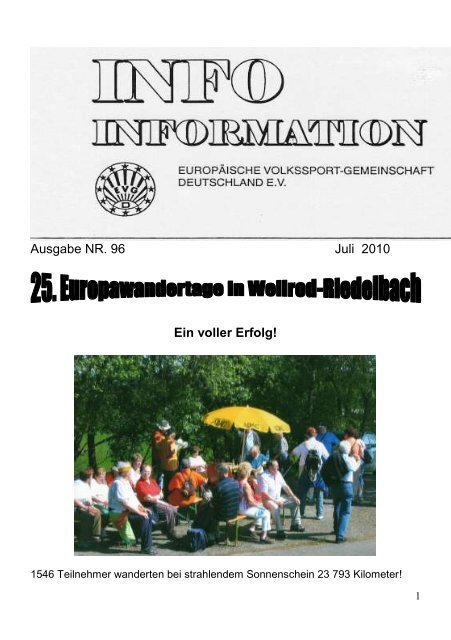 INFO
INFORMATION

EVG
D

EUROPÄISCHE VOLKSSPORT-GEMEINSCHAFT DEUTSCHLAND E.V.

Ausgabe NR. 96

Juli 2010

25. Europawandertage in Weilrod-Riedelbach

Ein voller Erfolg!

1546 Teilnehmer wanderten bei strahlendem Sonnenschein 23 793 Kilometer!

1